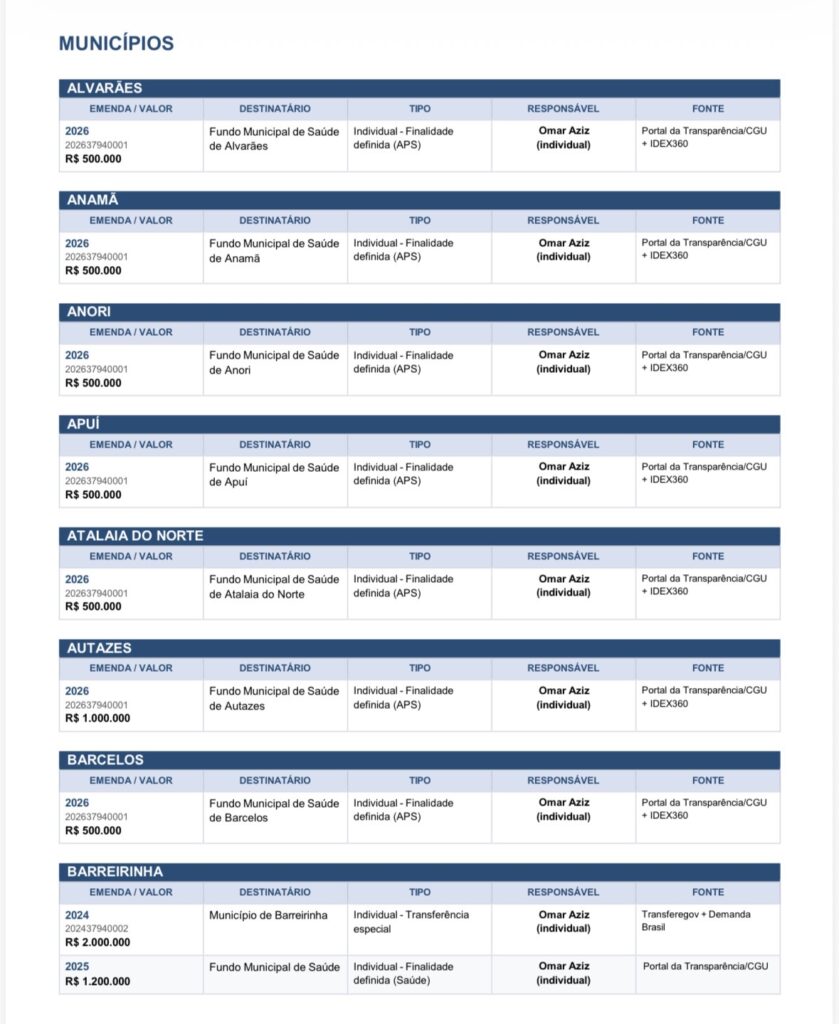 MUNICÍPIOS

ALVARÃES

| EMENDA / VALOR | DESTINATÁRIO | TIPO | RESPONSÁVEL | FONTE |
|---|---|---|---|---|
| 2026 202637940001 R$ 500.000 | Fundo Municipal de Saúde de Alvarães | Individual - Finalidade definida (APS) | Omar Aziz (individual) | Portal da Transparência/CGU + IDEX360 |

ANAMÃ

| EMENDA / VALOR | DESTINATÁRIO | TIPO | RESPONSÁVEL | FONTE |
|---|---|---|---|---|
| 2026 202637940001 R$ 500.000 | Fundo Municipal de Saúde de Anamã | Individual - Finalidade definida (APS) | Omar Aziz (individual) | Portal da Transparência/CGU + IDEX360 |

ANORI

| EMENDA / VALOR | DESTINATÁRIO | TIPO | RESPONSÁVEL | FONTE |
|---|---|---|---|---|
| 2026 202637940001 R$ 500.000 | Fundo Municipal de Saúde de Anori | Individual - Finalidade definida (APS) | Omar Aziz (individual) | Portal da Transparência/CGU + IDEX360 |

APUÍ

| EMENDA / VALOR | DESTINATÁRIO | TIPO | RESPONSÁVEL | FONTE |
|---|---|---|---|---|
| 2026 202637940001 R$ 500.000 | Fundo Municipal de Saúde de Apuí | Individual - Finalidade definida (APS) | Omar Aziz (individual) | Portal da Transparência/CGU + IDEX360 |

ATALAIA DO NORTE

| EMENDA / VALOR | DESTINATÁRIO | TIPO | RESPONSÁVEL | FONTE |
|---|---|---|---|---|
| 2026 202637940001 R$ 500.000 | Fundo Municipal de Saúde de Atalaia do Norte | Individual - Finalidade definida (APS) | Omar Aziz (individual) | Portal da Transparência/CGU + IDEX360 |

AUTAZES

| EMENDA / VALOR | DESTINATÁRIO | TIPO | RESPONSÁVEL | FONTE |
|---|---|---|---|---|
| 2026 202637940001 R$ 1.000.000 | Fundo Municipal de Saúde de Autazes | Individual - Finalidade definida (APS) | Omar Aziz (individual) | Portal da Transparência/CGU + IDEX360 |

BARCELOS

| EMENDA / VALOR | DESTINATÁRIO | TIPO | RESPONSÁVEL | FONTE |
|---|---|---|---|---|
| 2026 202637940001 R$ 500.000 | Fundo Municipal de Saúde de Barcelos | Individual - Finalidade definida (APS) | Omar Aziz (individual) | Portal da Transparência/CGU + IDEX360 |

BARREIRINHA

| EMENDA / VALOR | DESTINATÁRIO | TIPO | RESPONSÁVEL | FONTE |
|---|---|---|---|---|
| 2024 202437940002 R$ 2.000.000 | Município de Barreirinha | Individual - Transferência especial | Omar Aziz (individual) | Transferegov + Demanda Brasil |
| 2025 R$ 1.200.000 | Fundo Municipal de Saúde | Individual - Finalidade definida (Saúde) | Omar Aziz (individual) | Portal da Transparência/CGU |